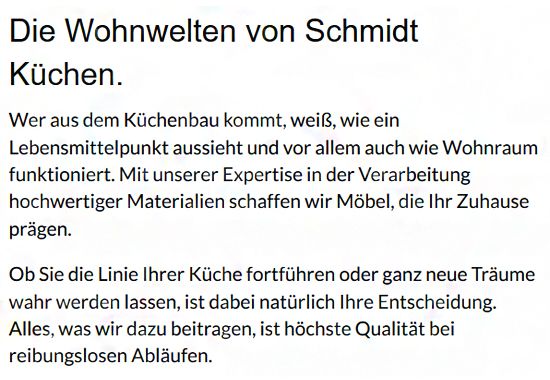 Die Wohnwelten von Schmidt Küchen.

Wer aus dem Küchenbau kommt, weiß, wie ein Lebensmittelpunkt aussieht und vor allem auch wie Wohnraum funktioniert. Mit unserer Expertise in der Verarbeitung hochwertiger Materialien schaffen wir Möbel, die Ihr Zuhause prägen.

Ob Sie die Linie Ihrer Küche fortführen oder ganz neue Träume wahr werden lassen, ist dabei natürlich Ihre Entscheidung. Alles, was wir dazu beitragen, ist höchste Qualität bei reibungslosen Abläufen.